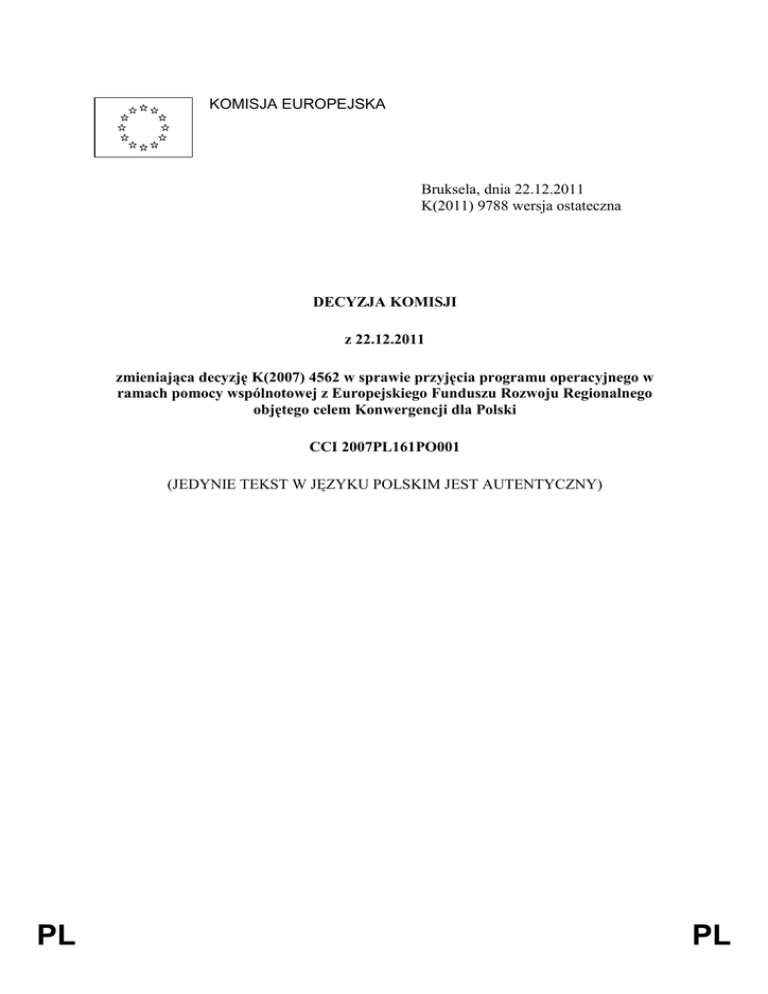 KOMISJA EUROPEJSKA

Bruksela, dnia 22.12.2011
K(2011) 9788 wersja ostateczna

DECYZJA KOMISJI

z 22.12.2011

zmieniająca decyzję K(2007) 4562 w sprawie przyjęcia programu operacyjnego w ramach pomocy wspólnotowej z Europejskiego Funduszu Rozwoju Regionalnego objętego celem Konwergencji dla Polski

CCI 2007PL161PO001

(JEDYNIE TEKST W JĘZYKU POLSKIM JEST AUTENTYCZNY)

PL

PL